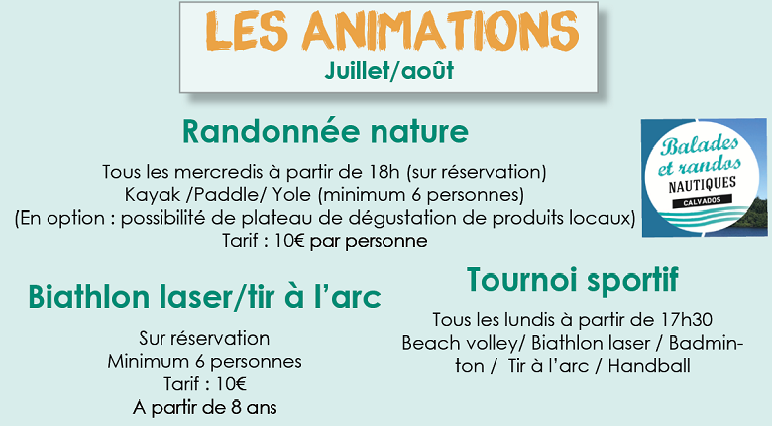 LES ANIMATIONS
Juillet/août

Randonnée nature

Tous les mercredis à partir de 18h (sur réservation)
Kayak /Paddle/ Yole (minimum 6 personnes)
(En option : possibilité de plateau de dégustation de produits locaux)
Tarif : 10€ par personne

Balades et randos NAUTIQUES CALVADOS

Biathlon laser/tir à l'arc

Sur réservation
Minimum 6 personnes
Tarif : 10€
A partir de 8 ans

Tournoi sportif

Tous les lundis à partir de 17h30
Beach volley/ Biathlon laser / Badminton / Tir à l'arc / Handball